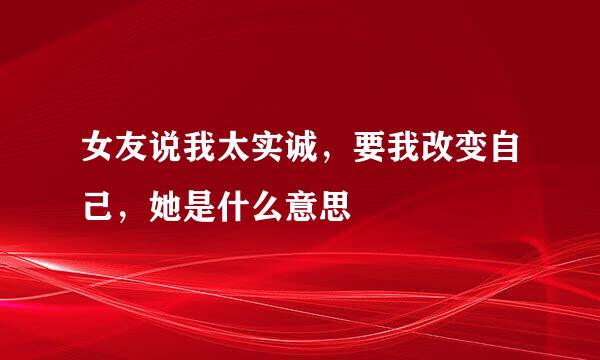 女友说我太实诚，要我改变自己，她是什么意思